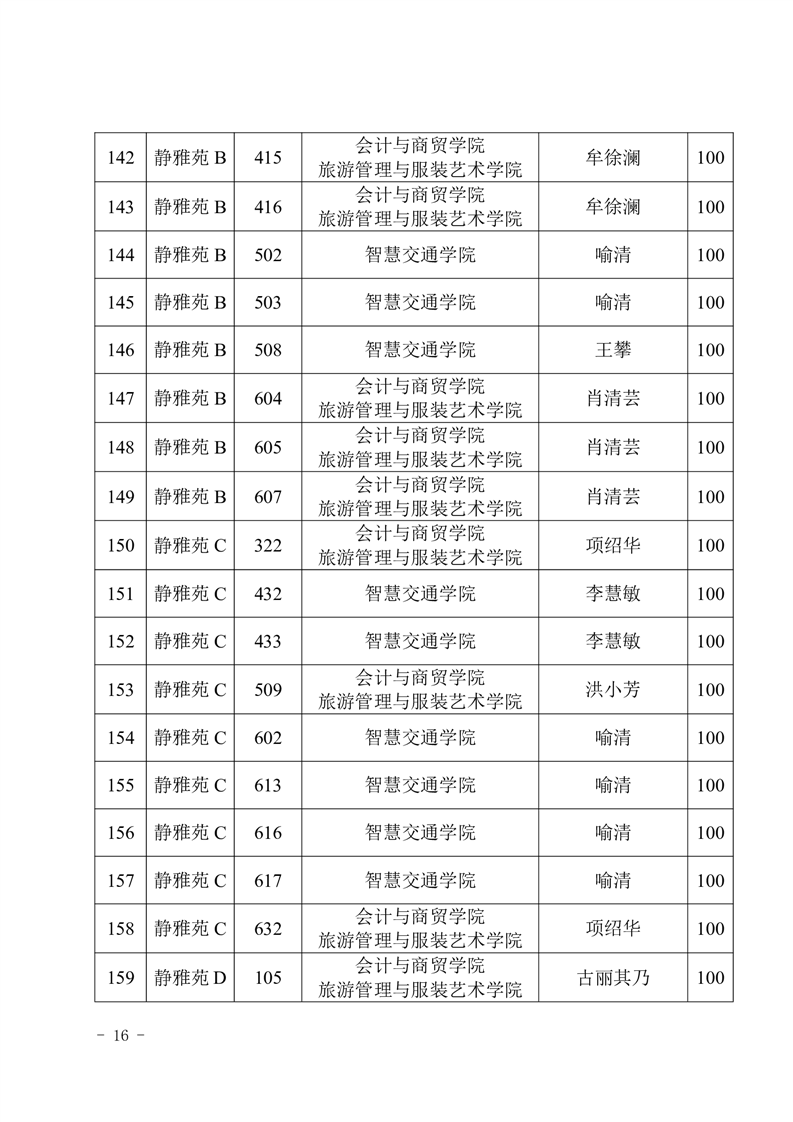 | 142 | 静雅苑 B | 415 | 会计与商贸学院 旅游管理与服装艺术学院 | 牟徐澜 | 100 |
|---|---|---|---|---|---|
| 143 | 静雅苑 B | 416 | 会计与商贸学院 旅游管理与服装艺术学院 | 牟徐澜 | 100 |
| 144 | 静雅苑 B | 502 | 智慧交通学院 | 喻清 | 100 |
| 145 | 静雅苑 B | 503 | 智慧交通学院 | 喻清 | 100 |
| 146 | 静雅苑 B | 508 | 智慧交通学院 | 王攀 | 100 |
| 147 | 静雅苑 B | 604 | 会计与商贸学院 旅游管理与服装艺术学院 | 肖清芸 | 100 |
| 148 | 静雅苑 B | 605 | 会计与商贸学院 旅游管理与服装艺术学院 | 肖清芸 | 100 |
| 149 | 静雅苑 B | 607 | 会计与商贸学院 旅游管理与服装艺术学院 | 肖清芸 | 100 |
| 150 | 静雅苑 C | 322 | 会计与商贸学院 旅游管理与服装艺术学院 | 项绍华 | 100 |
| 151 | 静雅苑 C | 432 | 智慧交通学院 | 李慧敏 | 100 |
| 152 | 静雅苑 C | 433 | 智慧交通学院 | 李慧敏 | 100 |
| 153 | 静雅苑 C | 509 | 会计与商贸学院 旅游管理与服装艺术学院 | 洪小芳 | 100 |
| 154 | 静雅苑 C | 602 | 智慧交通学院 | 喻清 | 100 |
| 155 | 静雅苑 C | 613 | 智慧交通学院 | 喻清 | 100 |
| 156 | 静雅苑 C | 616 | 智慧交通学院 | 喻清 | 100 |
| 157 | 静雅苑 C | 617 | 智慧交通学院 | 喻清 | 100 |
| 158 | 静雅苑 C | 632 | 会计与商贸学院 旅游管理与服装艺术学院 | 项绍华 | 100 |
| 159 | 静雅苑 D | 105 | 会计与商贸学院 旅游管理与服装艺术学院 | 古丽其乃 | 100 |

- 16 -